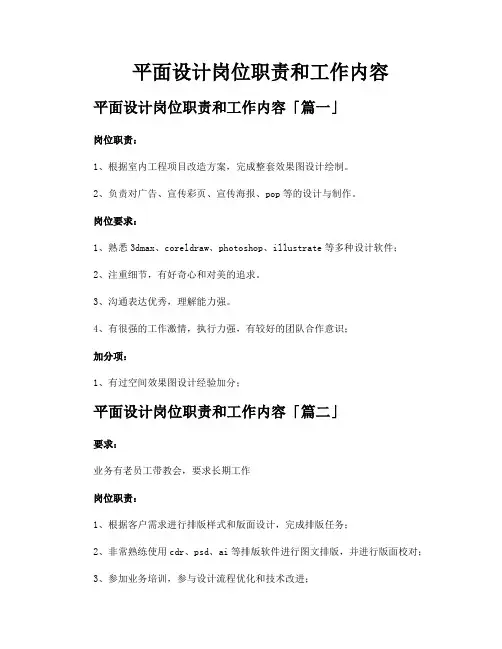 平面设计岗位职责和工作内容

平面设计岗位职责和工作内容「篇一」

岗位职责：

1、根据室内工程项目改造方案，完成整套效果图设计绘制。

2、负责对广告、宣传彩页、宣传海报、pop等的设计与制作。

岗位要求：

1、熟悉3dmax、coreldraw、photoshop、illustrate等多种设计软件；

2、注重细节，有好奇心和对美的追求。

3、沟通表达优秀，理解能力强。

4、有很强的工作激情，执行力强，有较好的团队合作意识；

加分项：

1、有过空间效果图设计经验加分；

平面设计岗位职责和工作内容「篇二」

要求：

业务有老员工带教会，要求长期工作

岗位职责：

1、根据客户需求进行排版样式和版面设计，完成排版任务；

2、非常熟练使用cdr、psd、ai等排版软件进行图文排版，并进行版面校对；

3、参加业务培训，参与设计流程优化和技术改进；